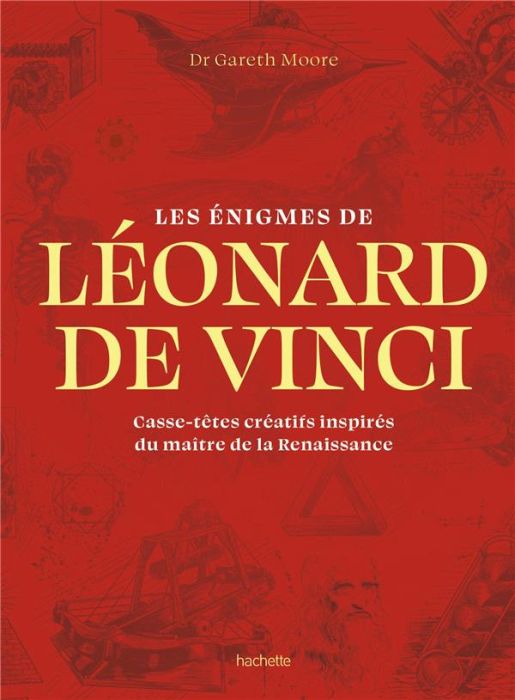 Dr Gareth Moore

LES ÉNIGMES DE
LÉONARD
DE VINCI

Casse-têtes créatifs inspirés du maître de la Renaissance

hachette